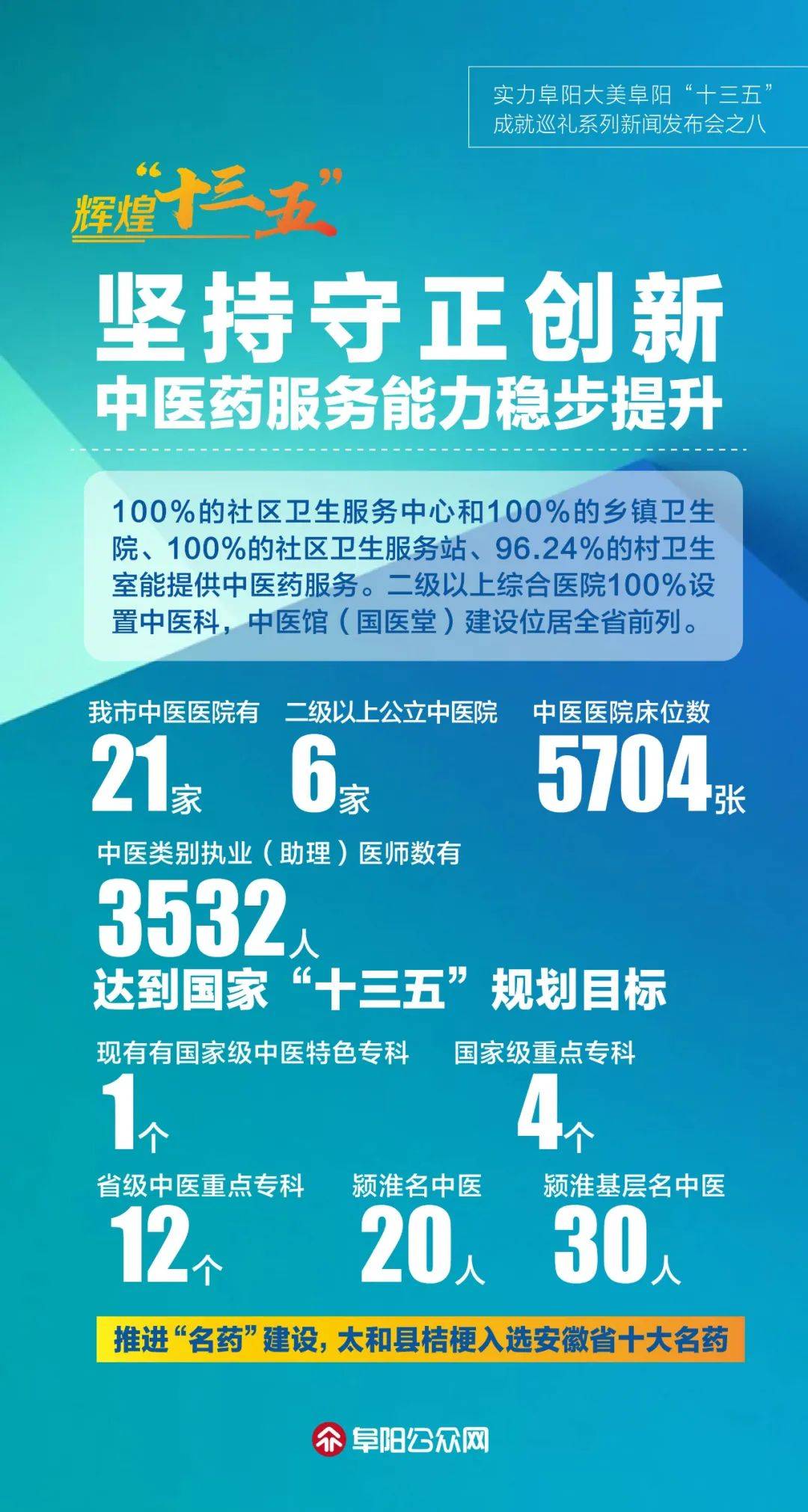 实力阜阳大美阜阳“十三五”成就巡礼系列新闻发布会之八

辉煌“十三五”

坚持守正创新
中医药服务能力稳步提升

100%的社区卫生服务中心和100%的乡镇卫生院、100%的社区卫生服务站、96.24%的村卫生室能提供中医药服务。二级以上综合医院100%设置中医科，中医馆（国医堂）建设位居全省前列。

我市中医医院有
21家

二级以上公立中医院
6家

中医医院床位数
5704张

中医类别执业（助理）医师数有
3532人
达到国家“十三五”规划目标

现有有国家级中医特色专科
1个

国家级重点专科
4个

省级中医重点专科
12个

颍淮名中医
20人

颍淮基层名中医
30人

推进“名药”建设，太和县桔梗入选安徽省十大名药

阜阳公众网